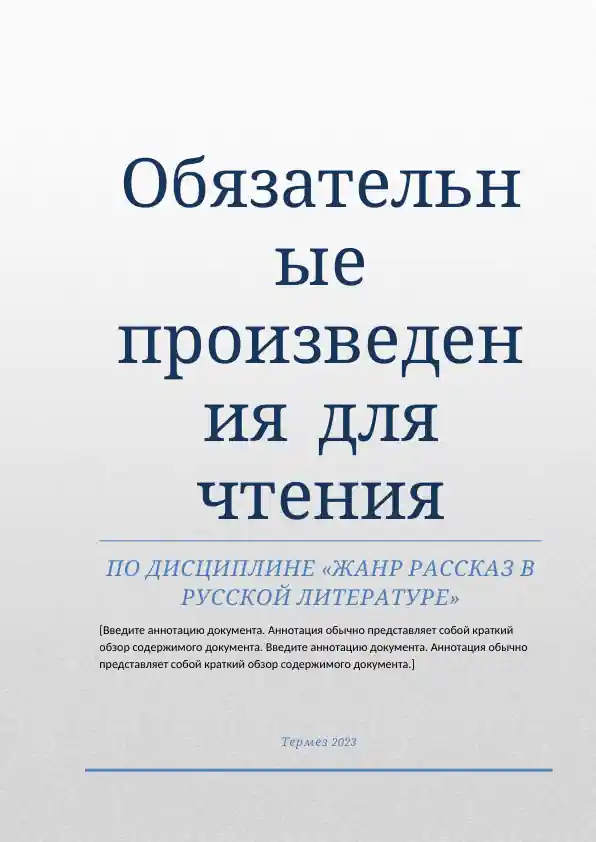 Обязательные произведения для чтения

ПО ДИСЦИПЛИНЕ «ЖАНР РАССКАЗ В РУССКОЙ ЛИТЕРАТУРЕ»

[Введите аннотацию документа. Аннотация обычно представляет собой краткий обзор содержимого документа. Введите аннотацию документа. Аннотация обычно представляет собой краткий обзор содержимого документа.]

Термез 2023